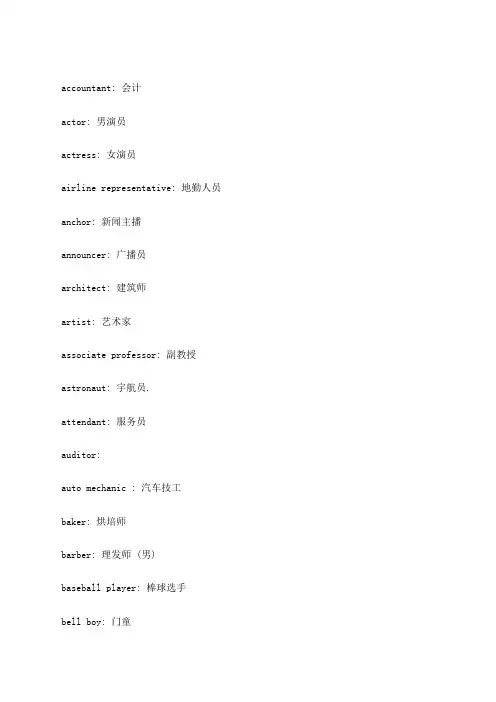 accountant: 会计

actor: 男演员

actress: 女演员

airline representative: 地勤人员

anchor: 新闻主播

announcer: 广播员

architect: 建筑师

artist: 艺术家

associate professor: 副教授

astronaut: 宇航员.

attendant: 服务员

auditor:

auto mechanic : 汽车技工

baker: 烘培师

barber: 理发师 (男)

baseball player: 棒球选手

bell boy: 门童